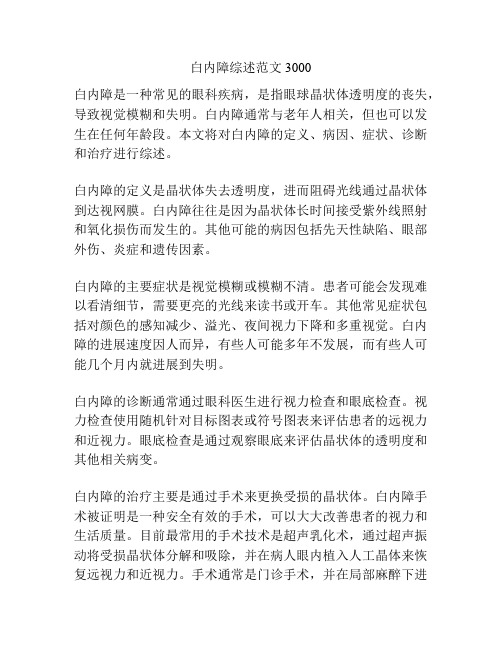 白内障综述范文 3000

白内障是一种常见的眼科疾病，是指眼球晶状体透明度的丧失，导致视觉模糊和失明。白内障通常与老年人相关，但也可以发生在任何年龄段。本文将对白内障的定义、病因、症状、诊断和治疗进行综述。

白内障的定义是晶状体失去透明度，进而阻碍光线通过晶状体到达视网膜。白内障往往是因为晶状体长时间接受紫外线照射和氧化损伤而发生的。其他可能的病因包括先天性缺陷、眼部外伤、炎症和遗传因素。

白内障的主要症状是视觉模糊或模糊不清。患者可能会发现难以看清细节，需要更亮的光线来读书或开车。其他常见症状包括对颜色的感知减少、溢光、夜间视力下降和多重视觉。白内障的进展速度因人而异，有些人可能多年不发展，而有些人可能几个月内就进展到失明。

白内障的诊断通常通过眼科医生进行视力检查和眼底检查。视力检查使用随机针对目标图表或符号图表来评估患者的远视力和近视力。眼底检查是通过观察眼底来评估晶状体的透明度和其他相关病变。

白内障的治疗主要是通过手术来更换受损的晶状体。白内障手术被证明是一种安全有效的手术，可以大大改善患者的视力和生活质量。目前最常用的手术技术是超声乳化术，通过超声振动将受损晶状体分解和吸除，并在病人眼内植入人工晶体来恢复远视力和近视力。手术通常是门诊手术，并在局部麻醉下进